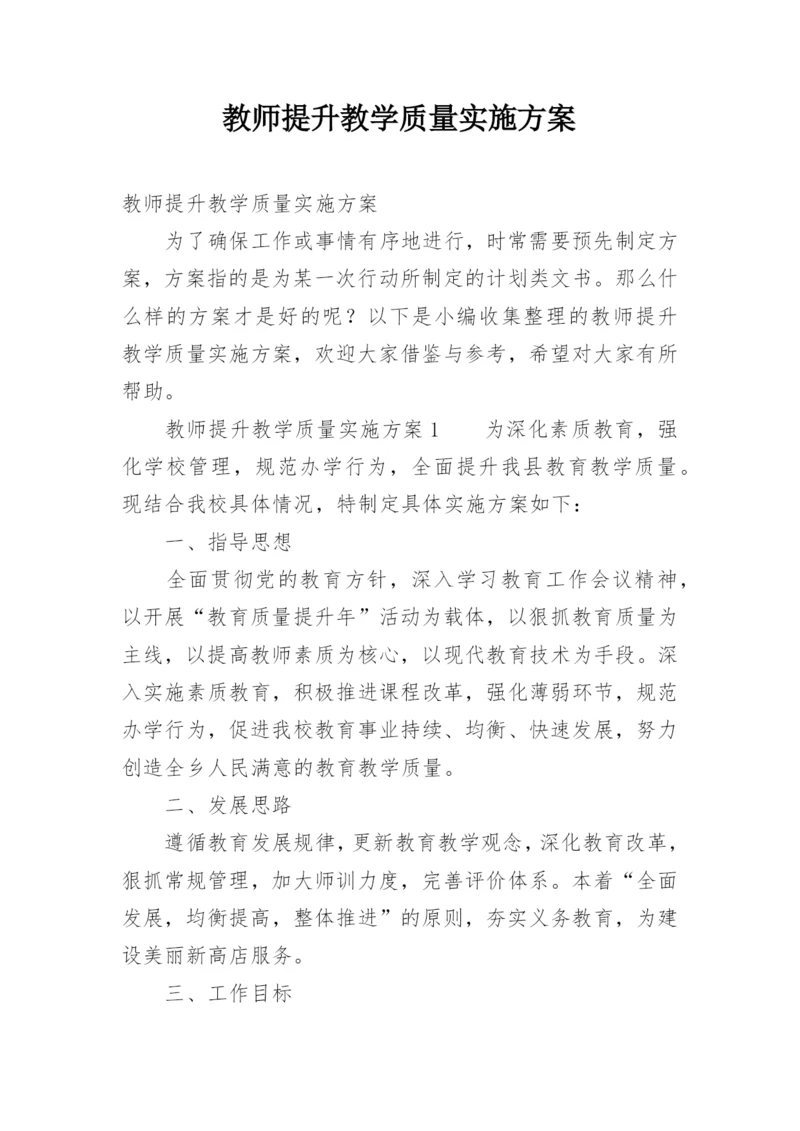 教师提升教学质量实施方案

教师提升教学质量实施方案

为了确保工作或事情有序地进行，时常需要预先制定方案，方案指的是为某一次行动所制定的计划类文书。那么什么样的方案才是好的呢？以下是小编收集整理的教师提升教学质量实施方案，欢迎大家借鉴与参考，希望对大家有所帮助。

教师提升教学质量实施方案1　　为深化素质教育，强化学校管理，规范办学行为，全面提升我县教育教学质量。现结合我校具体情况，特制定具体实施方案如下：

一、指导思想

全面贯彻党的教育方针，深入学习教育工作会议精神，以开展“教育质量提升年”活动为载体，以狠抓教育质量为主线，以提高教师素质为核心，以现代教育技术为手段。深入实施素质教育，积极推进课程改革，强化薄弱环节，规范办学行为，促进我校教育事业持续、均衡、快速发展，努力创造全乡人民满意的教育教学质量。

二、发展思路

遵循教育发展规律，更新教育教学观念，深化教育改革，狠抓常规管理，加大师训力度，完善评价体系。本着“全面发展，均衡提高，整体推进”的原则，夯实义务教育，为建设美丽新高店服务。

三、工作目标